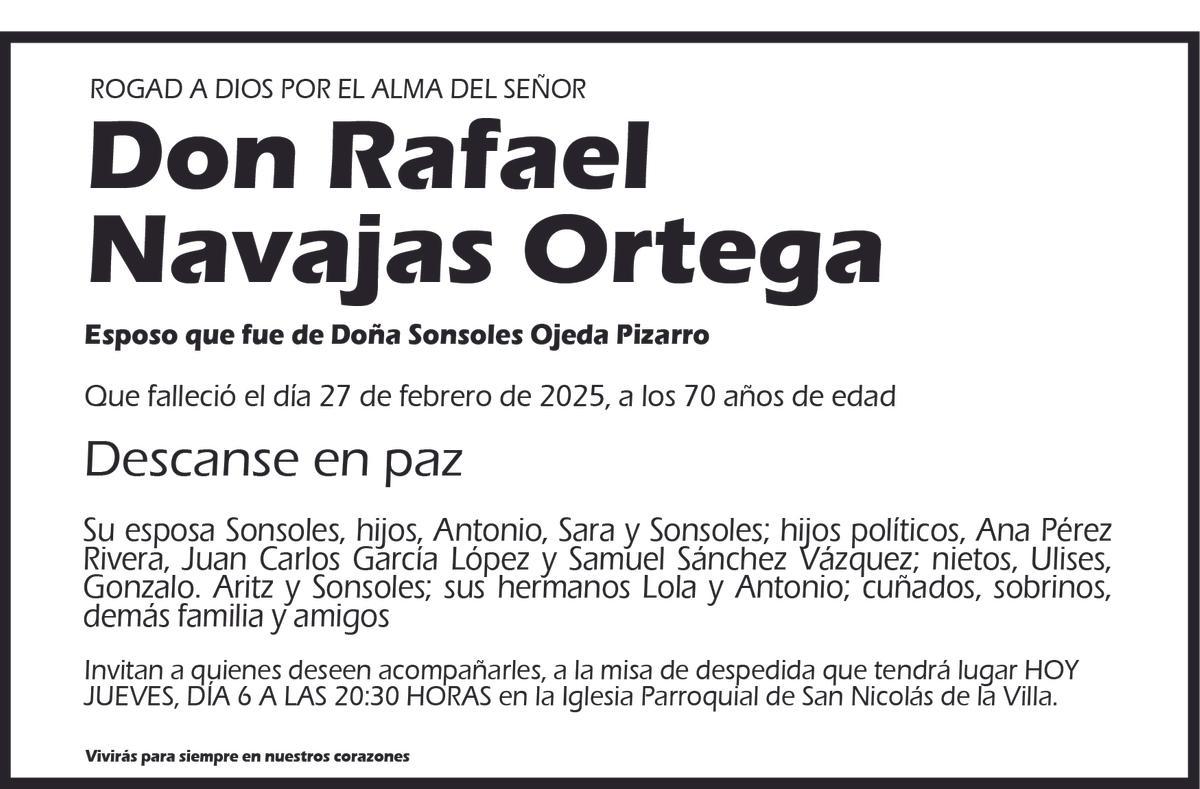 ROGAD A DIOS POR EL ALMA DEL SEÑOR

Don Rafael Navajas Ortega

Esposo que fue de Doña Sonsoles Ojeda Pizarro

Que falleció el día 27 de febrero de 2025, a los 70 años de edad

Descanse en paz

Su esposa Sonsoles, hijos, Antonio, Sara y Sonsoles; hijos políticos, Ana Pérez Rivera, Juan Carlos García López y Samuel Sánchez Vázquez; nietos, Ulises, Gonzalo. Aritz y Sonsoles; sus hermanos Lola y Antonio; cuñados, sobrinos, demás familia y amigos

Invitan a quienes deseen acompañarles, a la misa de despedida que tendrá lugar HOY JUEVES, DÍA 6 A LAS 20:30 HORAS en la Iglesia Parroquial de San Nicolás de la Villa.

Vivirás para siempre en nuestros corazones